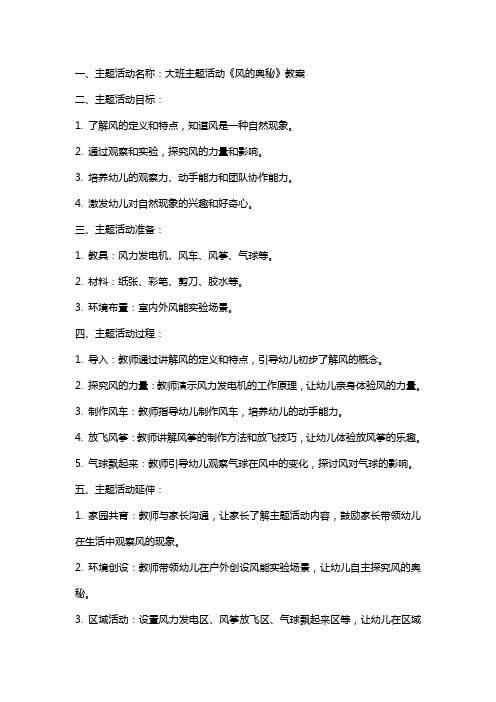 一、主题活动名称：大班主题活动《风的奥秘》教案

二、主题活动目标：

1. 了解风的定义和特点，知道风是一种自然现象。

2. 通过观察和实验，探究风的力量和影响。

3. 培养幼儿的观察力、动手能力和团队协作能力。

4. 激发幼儿对自然现象的兴趣和好奇心。

三、主题活动准备：

1. 教具：风力发电机、风车、风筝、气球等。

2. 材料：纸张、彩笔、剪刀、胶水等。

3. 环境布置：室内外风能实验场景。

四、主题活动过程：

1. 导入：教师通过讲解风的定义和特点，引导幼儿初步了解风的概念。

2. 探究风的力量：教师演示风力发电机的工作原理，让幼儿亲身体验风的力量。

3. 制作风车：教师指导幼儿制作风车，培养幼儿的动手能力。

4. 放飞风筝：教师讲解风筝的制作方法和放飞技巧，让幼儿体验放风筝的乐趣。

5. 气球飘起来：教师引导幼儿观察气球在风中的变化，探讨风对气球的影响。

五、主题活动延伸：

1. 家园共育：教师与家长沟通，让家长了解主题活动内容，鼓励家长带领幼儿在生活中观察风的现象。

2. 环境创设：教师带领幼儿在户外创设风能实验场景，让幼儿自主探究风的奥秘。

3. 区域活动：设置风力发电区、风筝放飞区、气球飘起来区等，让幼儿在区域